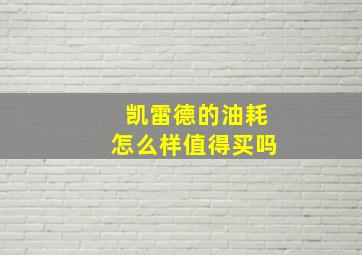 凯雷德的油耗
怎么样值得买吗